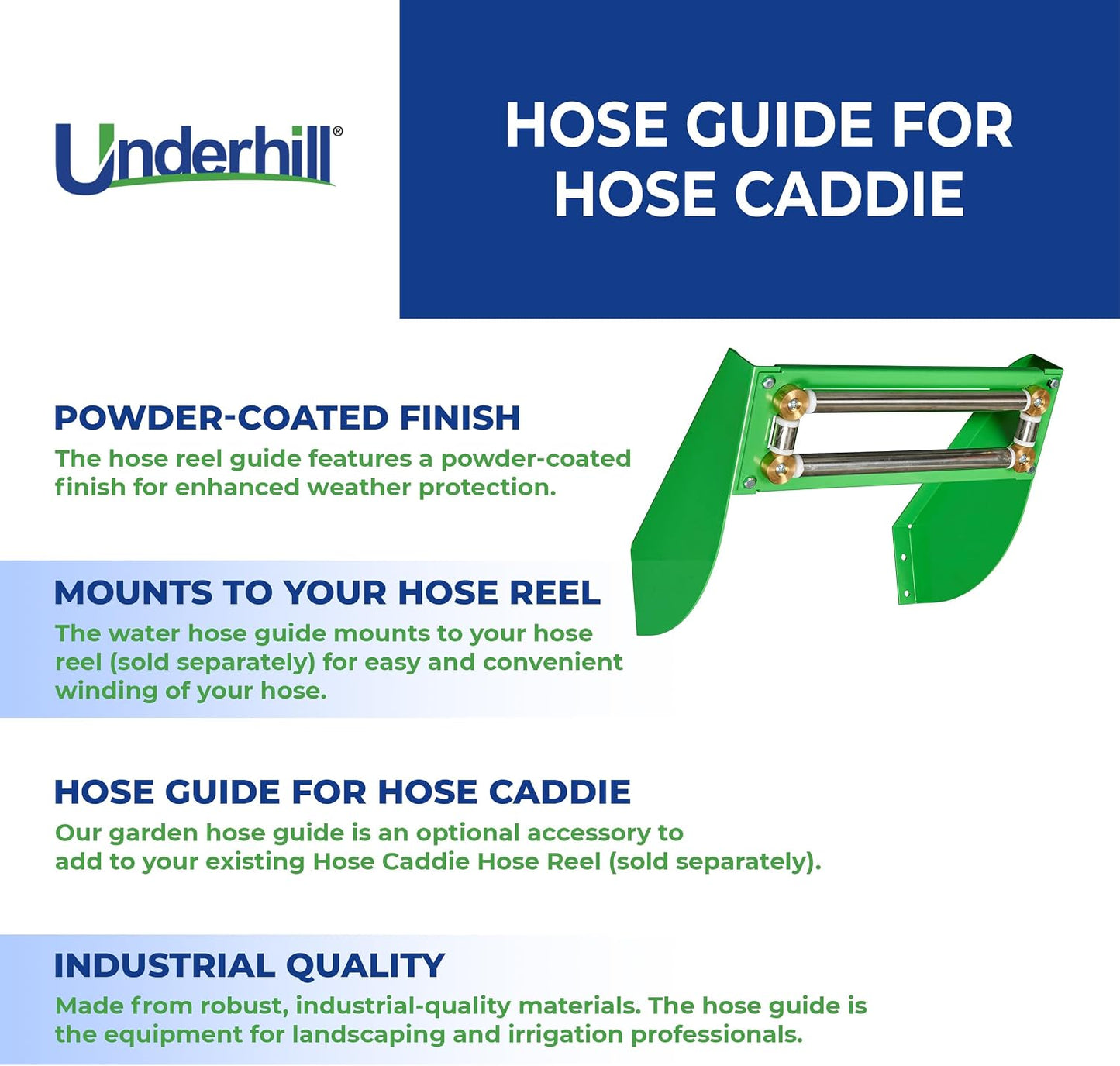 Underhill®

HOSE GUIDE FOR HOSE CADDIE

POWDER-COATED FINISH
The hose reel guide features a powder-coated finish for enhanced weather protection.

MOUNTS TO YOUR HOSE REEL
The water hose guide mounts to your hose reel (sold separately) for easy and convenient winding of your hose.

HOSE GUIDE FOR HOSE CADDIE
Our garden hose guide is an optional accessory to add to your existing Hose Caddie Hose Reel (sold separately).

INDUSTRIAL QUALITY
Made from robust, industrial-quality materials. The hose guide is the equipment for landscaping and irrigation professionals.